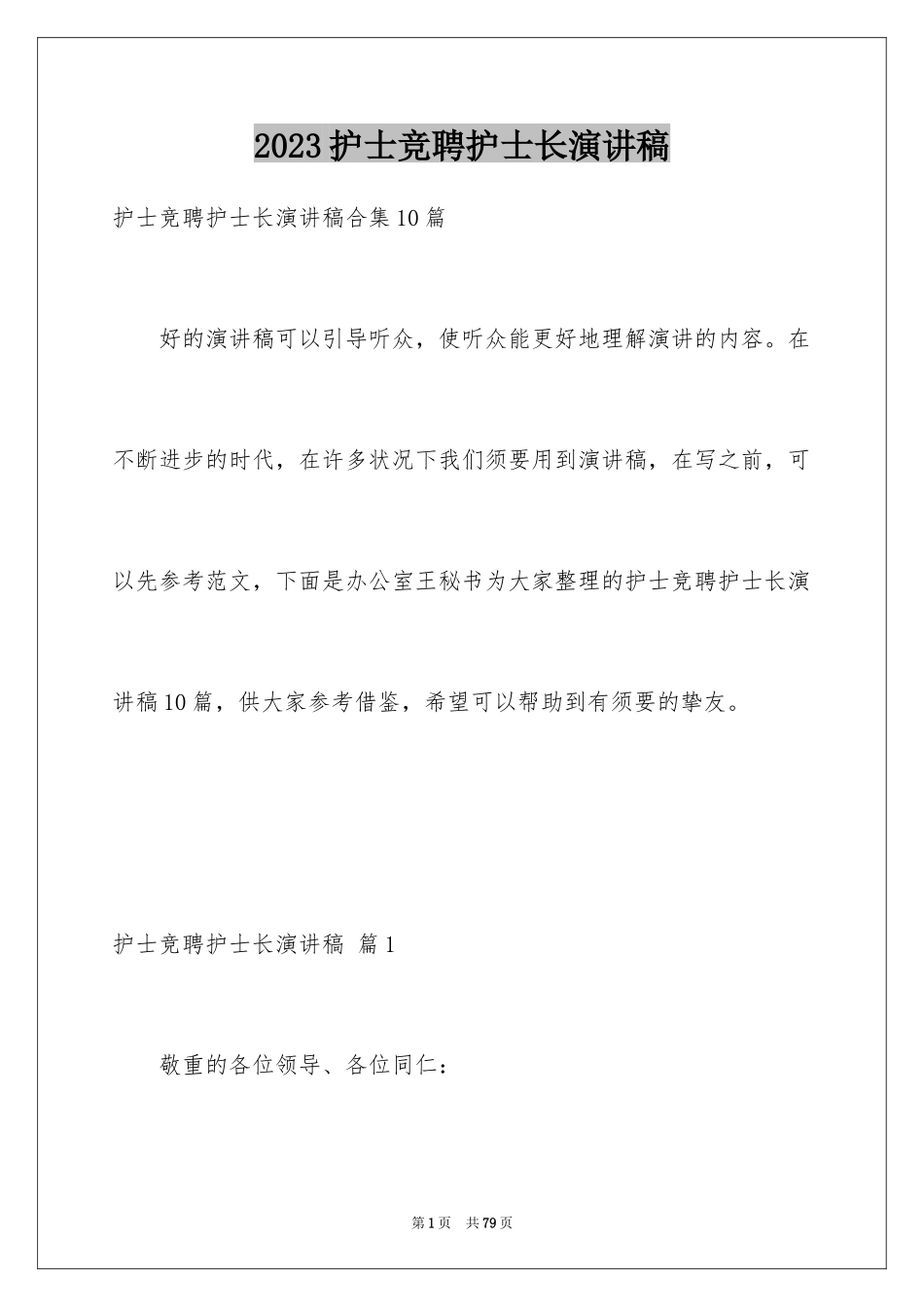 2023护士竞聘护士长演讲稿

护士竞聘护士长演讲稿合集10篇

好的演讲稿可以引导听众，使听众能更好地理解演讲的内容。在不断进步的时代，在许多状况下我们须要用到演讲稿，在写之前，可以先参考范文，下面是办公室王秘书为大家整理的护士竞聘护士长演讲稿10篇，供大家参考借鉴，希望可以帮助到有须要的挚友。

护士竞聘护士长演讲稿 篇1

敬重的各位领导、各位同仁：

第1页 共79页